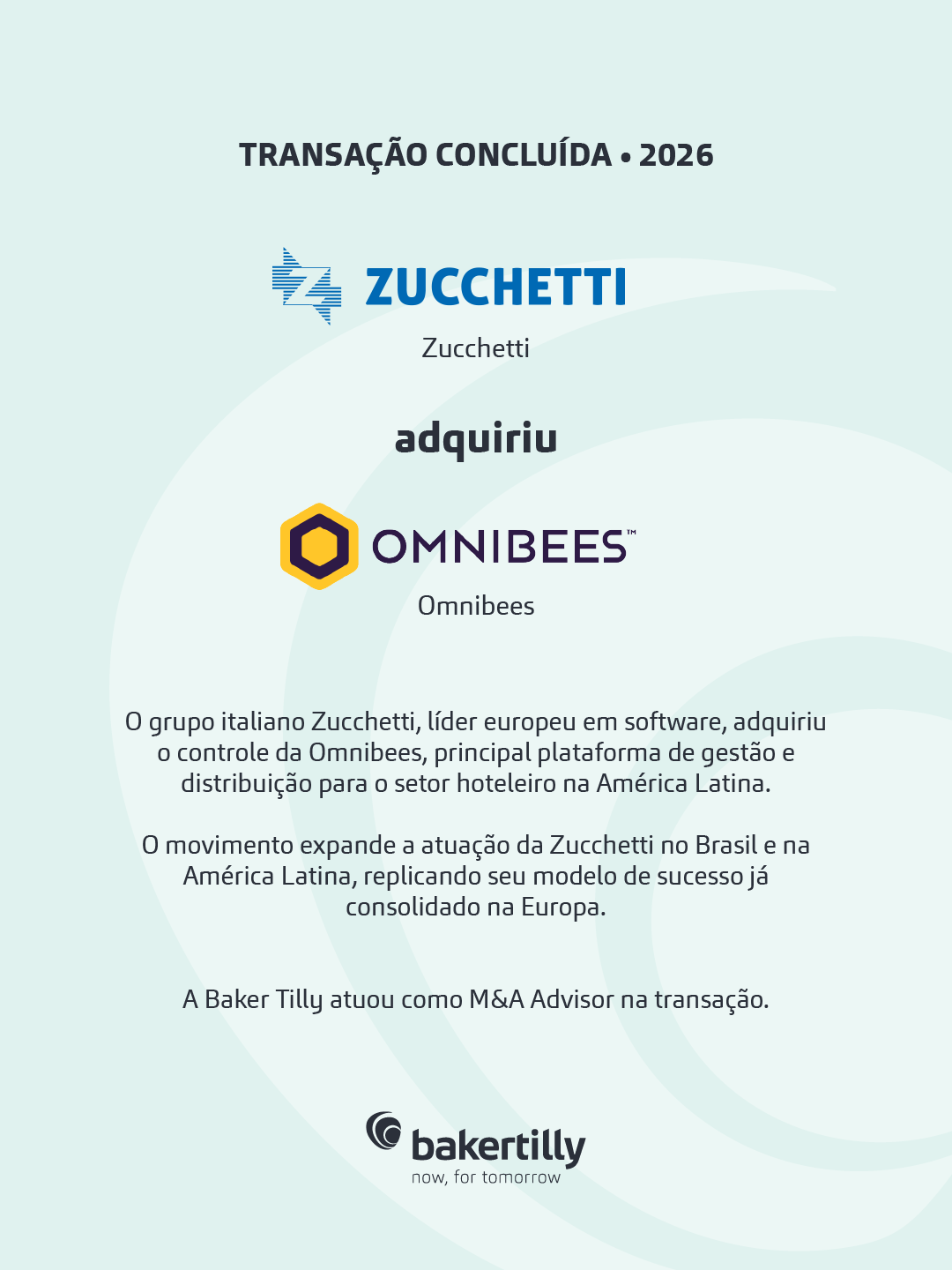 TRANSAÇÃO CONCLUÍDA • 2026

ZUCCHETTI

Zucchetti

adquiriu

OMNIBEES™

Omnibees

O grupo italiano Zucchetti, líder europeu em software, adquiriu o controle da Omnibees, principal plataforma de gestão e distribuição para o setor hoteleiro na América Latina.

O movimento expande a atuação da Zucchetti no Brasil e na América Latina, replicando seu modelo de sucesso já consolidado na Europa.

A Baker Tilly atuou como M&A Advisor na transação.

bakertilly
now, for tomorrow